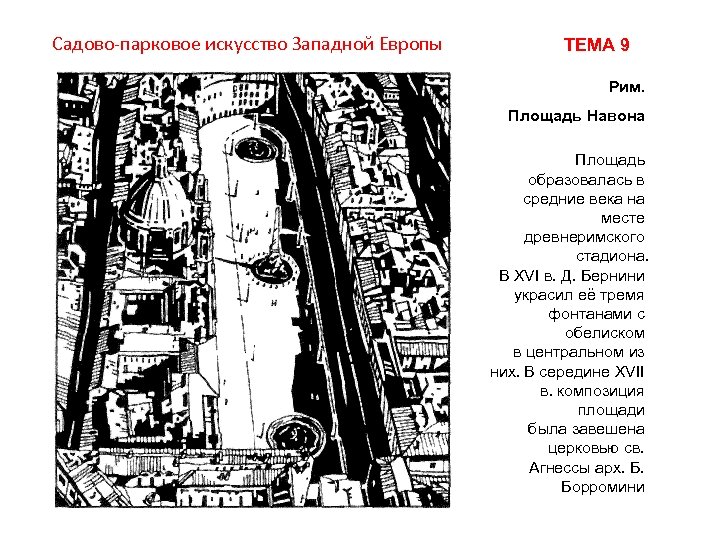 Садово-парковое искусство Западной Европы

ТЕМА 9

Рим.

Площадь Навона

Площадь образовалась в средние века на месте древнеримского стадиона. В XVI в. Д. Бернини украсил её тремя фонтанами с обелиском в центральном из них. В середине XVII в. композиция площади была завешена церковью св. Агнессы арх. Б. Борромини